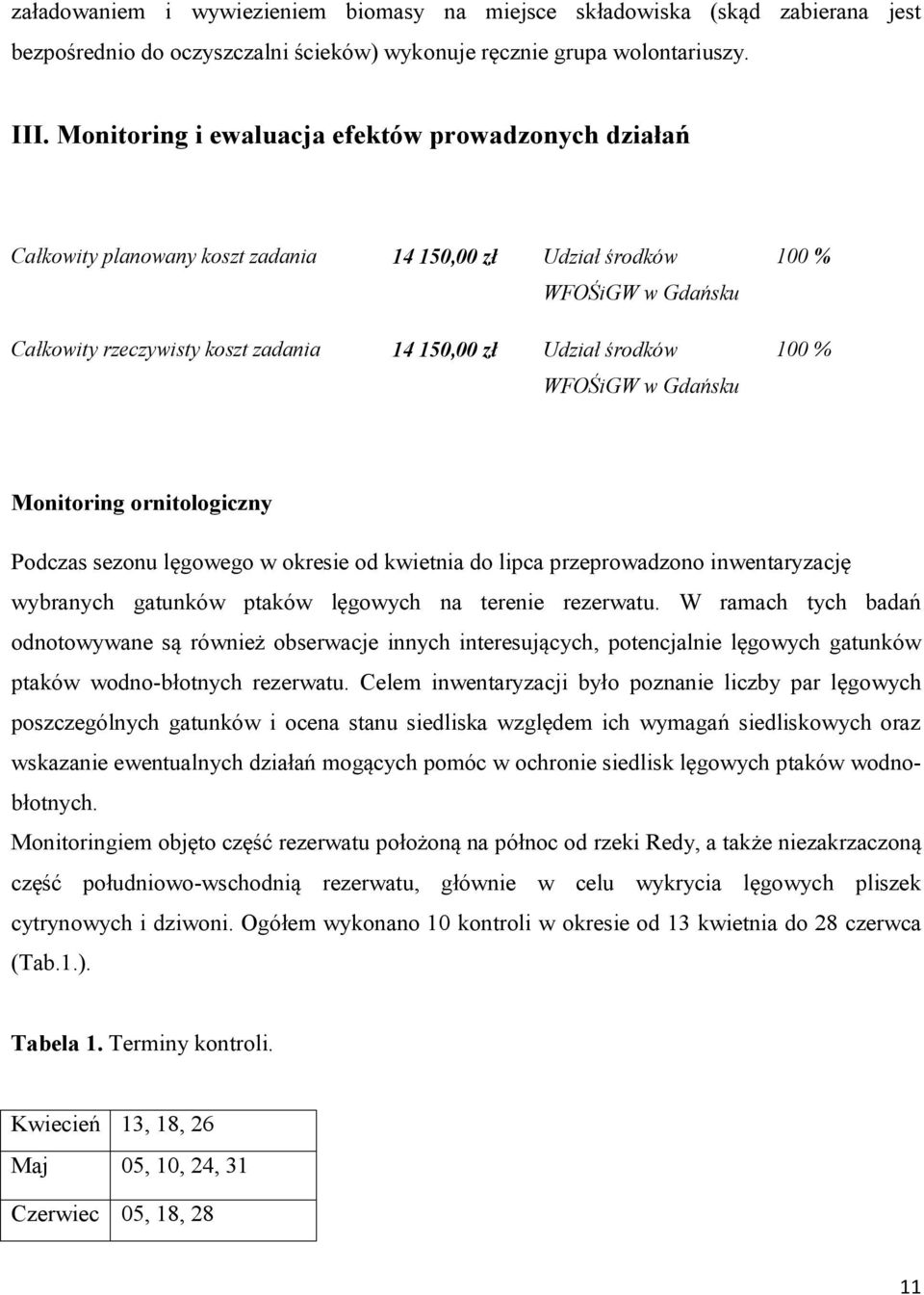 załadowaniem i wywiezieniem biomasy na miejsce składowiska (skąd zabierana jest bezpośrednio do oczyszczalni ścieków) wykonuje ręcznie grupa wolontariuszy.

III. Monitoring i ewaluacja efektów prowadzonych działań

| Całkowity planowany koszt zadania | 14 150,00 zł | Udział środków WFOŚiGW w Gdańsku | 100 % |
|---|---|---|---|
| Całkowity rzeczywisty koszt zadania | 14 150,00 zł | Udział środków WFOŚiGW w Gdańsku | 100 % |

Monitoring ornitologiczny

Podczas sezonu lęgowego w okresie od kwietnia do lipca przeprowadzono inwentaryzację wybranych gatunków ptaków lęgowych na terenie rezerwatu. W ramach tych badań odnotowywane są również obserwacje innych interesujących, potencjalnie lęgowych gatunków ptaków wodno-błotnych rezerwatu. Celem inwentaryzacji było poznanie liczby par lęgowych poszczególnych gatunków i ocena stanu siedliska względem ich wymagań siedliskowych oraz wskazanie ewentualnych działań mogących pomóc w ochronie siedlisk lęgowych ptaków wodno-błotnych.
Monitoringiem objęto część rezerwatu położoną na północ od rzeki Redy, a także niezakrzaczoną część południowo-wschodnią rezerwatu, głównie w celu wykrycia lęgowych pliszek cytrynowych i dziwoni. Ogółem wykonano 10 kontroli w okresie od 13 kwietnia do 28 czerwca (Tab.1.).

Tabela 1. Terminy kontroli.

| Kwiecień | 13, 18, 26 |
|---|---|
| Maj | 05, 10, 24, 31 |
| Czerwiec | 05, 18, 28 |

11